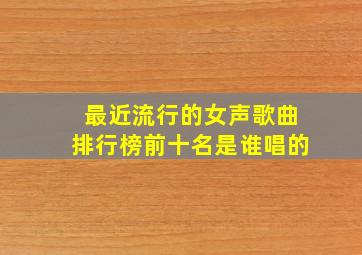 最近流行的女声歌曲
排行榜前十名是谁唱的